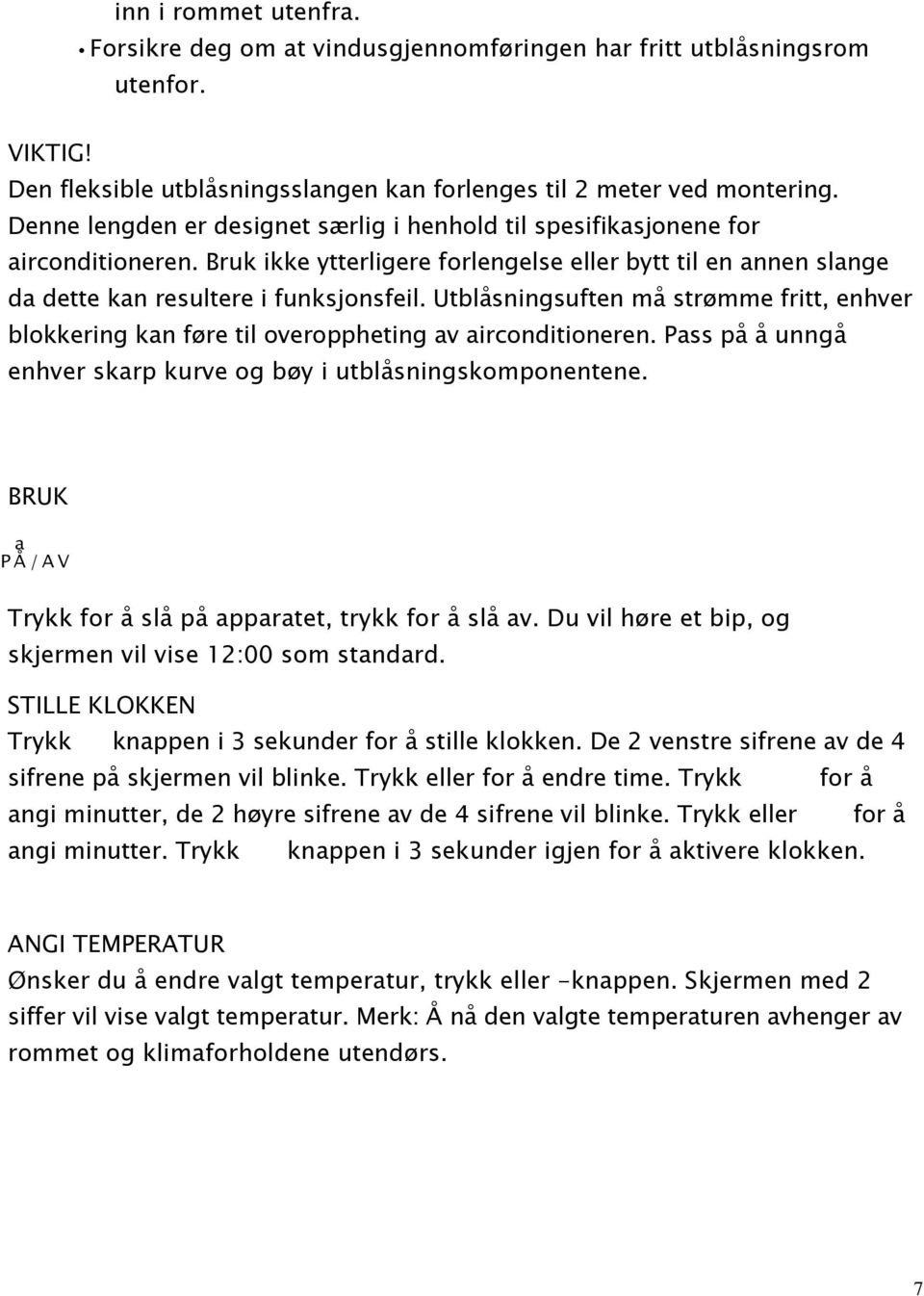 inn i rommet utenfra.
• Forsikre deg om at vindusgjennomføringen har fritt utblåsningsrom utenfor.

VIKTIG!
Den fleksible utblåsningsslangen kan forlenges til 2 meter ved montering. Denne lengden er designet særlig i henhold til spesifikasjonene for airconditioneren. Bruk ikke ytterligere forlengelse eller bytt til en annen slange da dette kan resultere i funksjonsfeil. Utblåsningsuften må strømme fritt, enhver blokkering kan føre til overoppheting av airconditioneren. Pass på å unngå enhver skarp kurve og bøy i utblåsningskomponentene.

BRUK

å
PÅ / AV

Trykk for å slå på apparatet, trykk for å slå av. Du vil høre et bip, og skjermen vil vise 12:00 som standard.

STILLE KLOKKEN
Trykk knappen i 3 sekunder for å stille klokken. De 2 venstre sifrene av de 4 sifrene på skjermen vil blinke. Trykk eller for å endre time. Trykk for å angi minutter, de 2 høyre sifrene av de 4 sifrene vil blinke. Trykk eller for å angi minutter. Trykk knappen i 3 sekunder igjen for å aktivere klokken.

ANGI TEMPERATUR
Ønsker du å endre valgt temperatur, trykk eller -knappen. Skjermen med 2 siffer vil vise valgt temperatur. Merk: Å nå den valgte temperaturen avhenger av rommet og klimaforholdene utendørs.

7